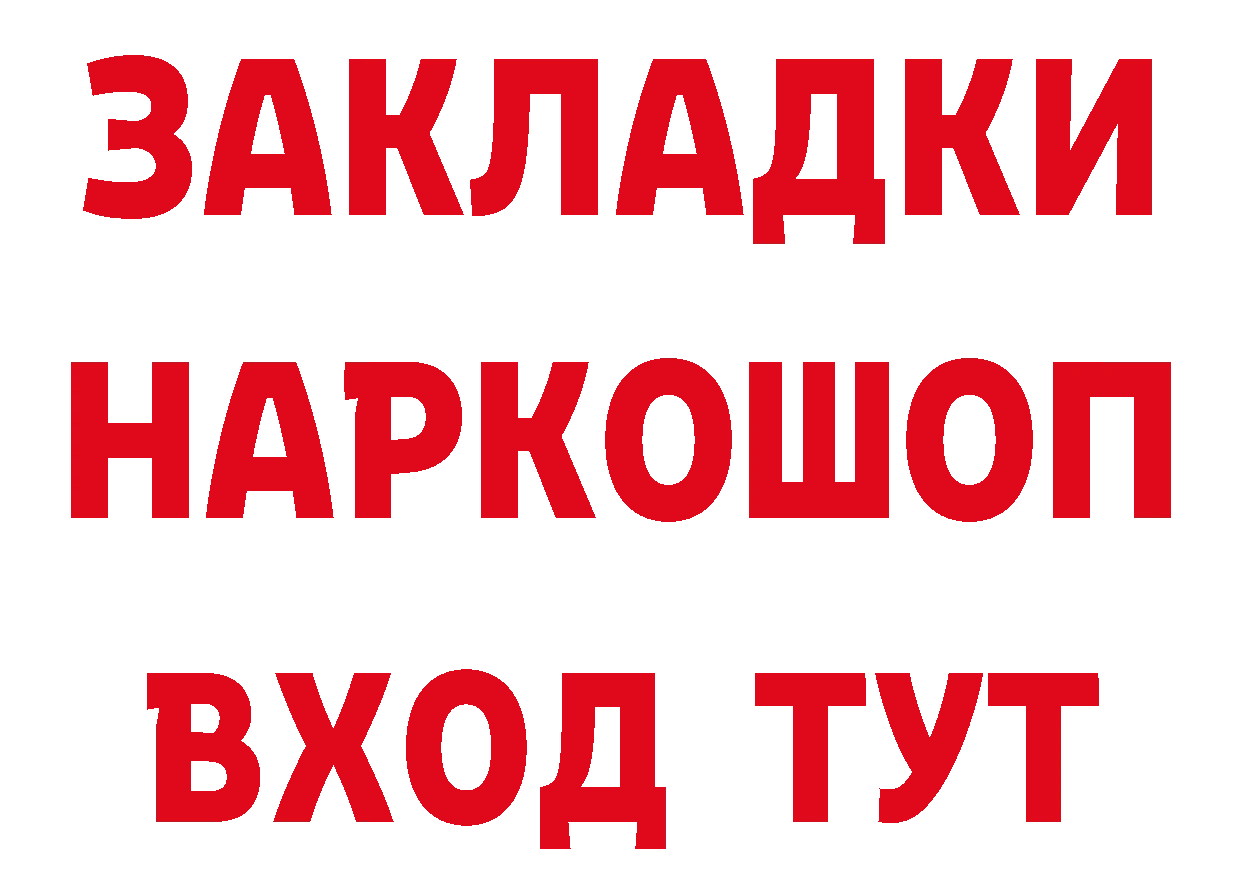 ЗАКЛАДКИ НАРКОШОП ВХОД ТУТ